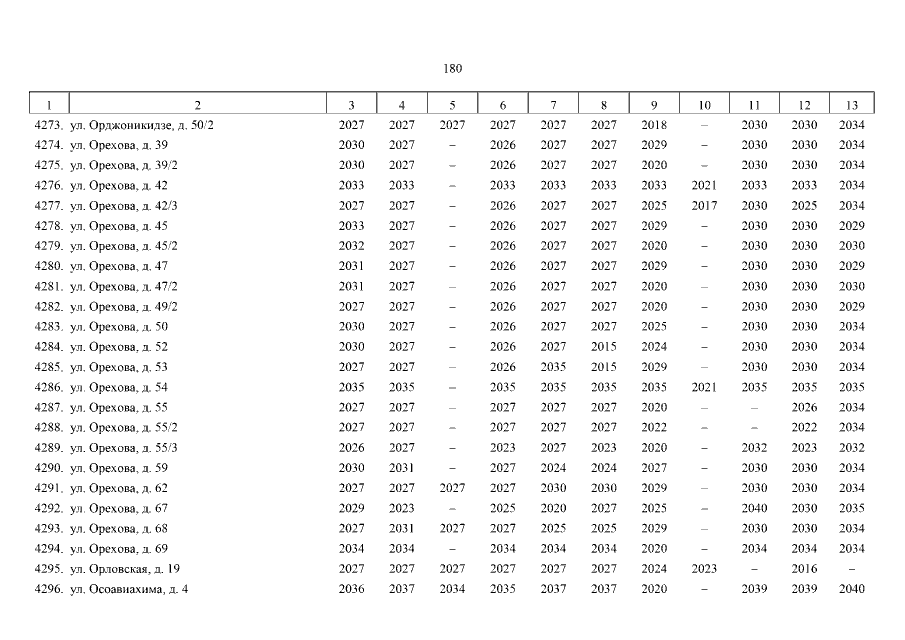 180

| 1 | 2 | 3 | 4 | 5 | 6 | 7 | 8 | 9 | 10 | 11 | 12 | 13 |
|---|---|---|---|---|---|---|---|---|---|---|---|---|
| 4273. | ул. Орджоникидзе, д. 50/2 | 2027 | 2027 | 2027 | 2027 | 2027 | 2027 | 2018 | – | 2030 | 2030 | 2034 |
| 4274. | ул. Орехова, д. 39 | 2030 | 2027 | – | 2026 | 2027 | 2027 | 2029 | – | 2030 | 2030 | 2034 |
| 4275. | ул. Орехова, д. 39/2 | 2030 | 2027 | – | 2026 | 2027 | 2027 | 2020 | – | 2030 | 2030 | 2034 |
| 4276. | ул. Орехова, д. 42 | 2033 | 2033 | – | 2033 | 2033 | 2033 | 2033 | 2021 | 2033 | 2033 | 2034 |
| 4277. | ул. Орехова, д. 42/3 | 2027 | 2027 | – | 2026 | 2027 | 2027 | 2025 | 2017 | 2030 | 2025 | 2034 |
| 4278. | ул. Орехова, д. 45 | 2033 | 2027 | – | 2026 | 2027 | 2027 | 2029 | – | 2030 | 2030 | 2029 |
| 4279. | ул. Орехова, д. 45/2 | 2032 | 2027 | – | 2026 | 2027 | 2027 | 2020 | – | 2030 | 2030 | 2030 |
| 4280. | ул. Орехова, д. 47 | 2031 | 2027 | – | 2026 | 2027 | 2027 | 2029 | – | 2030 | 2030 | 2029 |
| 4281. | ул. Орехова, д. 47/2 | 2031 | 2027 | – | 2026 | 2027 | 2027 | 2020 | – | 2030 | 2030 | 2030 |
| 4282. | ул. Орехова, д. 49/2 | 2027 | 2027 | – | 2026 | 2027 | 2027 | 2020 | – | 2030 | 2030 | 2029 |
| 4283. | ул. Орехова, д. 50 | 2030 | 2027 | – | 2026 | 2027 | 2027 | 2025 | – | 2030 | 2030 | 2034 |
| 4284. | ул. Орехова, д. 52 | 2030 | 2027 | – | 2026 | 2027 | 2015 | 2024 | – | 2030 | 2030 | 2034 |
| 4285. | ул. Орехова, д. 53 | 2027 | 2027 | – | 2026 | 2035 | 2015 | 2029 | – | 2030 | 2030 | 2034 |
| 4286. | ул. Орехова, д. 54 | 2035 | 2035 | – | 2035 | 2035 | 2035 | 2035 | 2021 | 2035 | 2035 | 2035 |
| 4287. | ул. Орехова, д. 55 | 2027 | 2027 | – | 2027 | 2027 | 2027 | 2020 | – | – | 2026 | 2034 |
| 4288. | ул. Орехова, д. 55/2 | 2027 | 2027 | – | 2027 | 2027 | 2027 | 2022 | – | – | 2022 | 2034 |
| 4289. | ул. Орехова, д. 55/3 | 2026 | 2027 | – | 2023 | 2027 | 2023 | 2020 | – | 2032 | 2023 | 2032 |
| 4290. | ул. Орехова, д. 59 | 2030 | 2031 | – | 2027 | 2024 | 2024 | 2027 | – | 2030 | 2030 | 2034 |
| 4291. | ул. Орехова, д. 62 | 2027 | 2027 | 2027 | 2027 | 2030 | 2030 | 2029 | – | 2030 | 2030 | 2034 |
| 4292. | ул. Орехова, д. 67 | 2029 | 2023 | – | 2025 | 2020 | 2027 | 2025 | – | 2040 | 2030 | 2035 |
| 4293. | ул. Орехова, д. 68 | 2027 | 2031 | 2027 | 2027 | 2025 | 2025 | 2029 | – | 2030 | 2030 | 2034 |
| 4294. | ул. Орехова, д. 69 | 2034 | 2034 | – | 2034 | 2034 | 2034 | 2020 | – | 2034 | 2034 | 2034 |
| 4295. | ул. Орловская, д. 19 | 2027 | 2027 | 2027 | 2027 | 2027 | 2027 | 2024 | 2023 | – | 2016 | – |
| 4296. | ул. Осоавиахима, д. 4 | 2036 | 2037 | 2034 | 2035 | 2037 | 2037 | 2020 | – | 2039 | 2039 | 2040 |